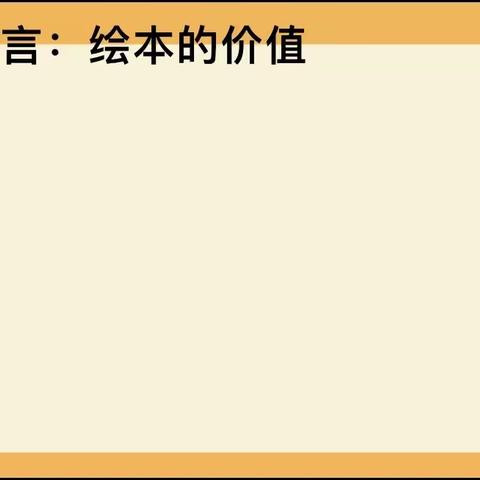 言：绘本的价值